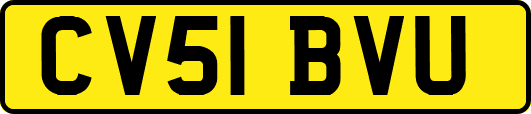 CV51 BVU